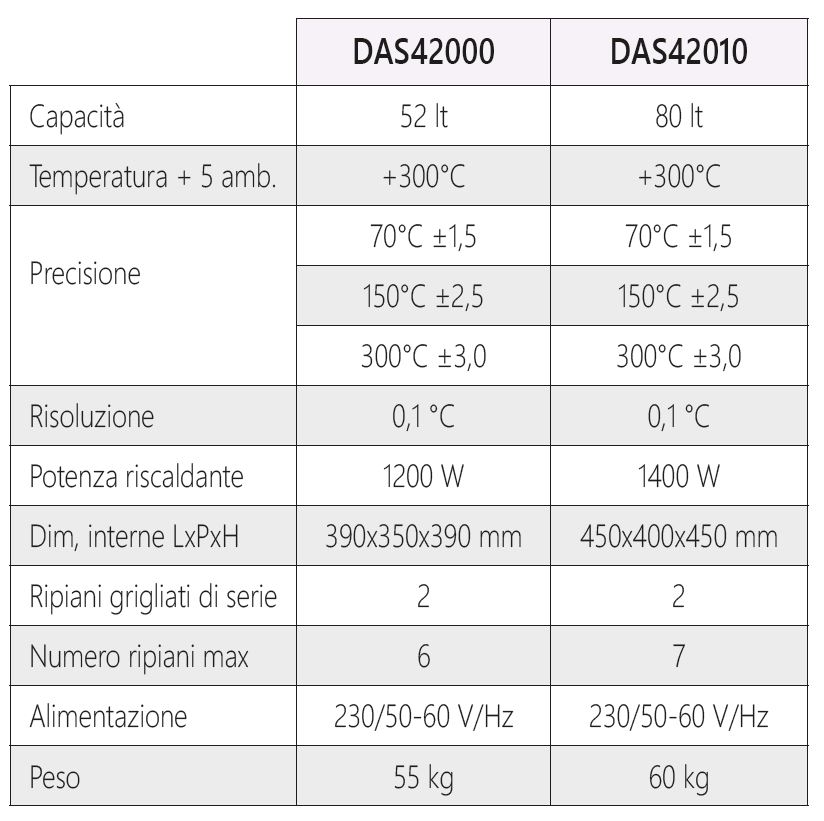 |  | DAS42000 | DAS42010 |
|---|---|---|
| Capacità | 52 lt | 80 lt |
| Temperatura + 5 amb. | +300°C | +300°C |
| Precisione | 70°C ±1,5 | 70°C ±1,5 |
|  | 150°C ±2,5 | 150°C ±2,5 |
|  | 300°C ±3,0 | 300°C ±3,0 |
| Risoluzione | 0,1 °C | 0,1 °C |
| Potenza riscaldante | 1200 W | 1400 W |
| Dim, interne LxPxH | 390x350x390 mm | 450x400x450 mm |
| Ripiani grigliati di serie | 2 | 2 |
| Numero ripiani max | 6 | 7 |
| Alimentazione | 230/50-60 V/Hz | 230/50-60 V/Hz |
| Peso | 55 kg | 60 kg |